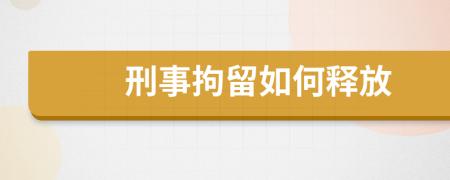 刑事拘留如何释放